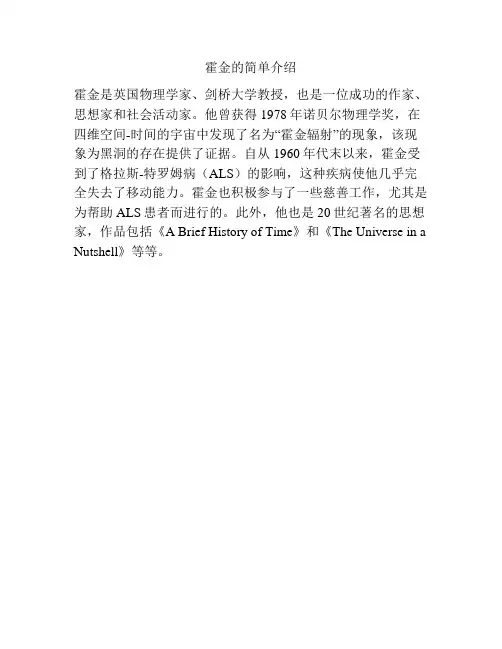 霍金的简单介绍

霍金是英国物理学家、剑桥大学教授，也是一位成功的作家、思想家和社会活动家。他曾获得1978年诺贝尔物理学奖，在四维空间-时间的宇宙中发现了名为“霍金辐射”的现象，该现象为黑洞的存在提供了证据。自从1960年代末以来，霍金受到了格拉斯-特罗姆病（ALS）的影响，这种疾病使他几乎完全失去了移动能力。霍金也积极参与了一些慈善工作，尤其是为帮助ALS患者而进行的。此外，他也是20世纪著名的思想家，作品包括《A Brief History of Time》和《The Universe in a Nutshell》等等。